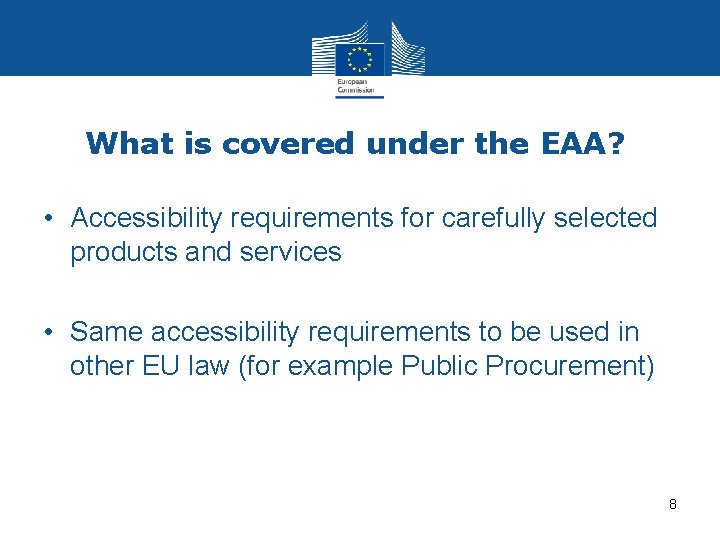 European Commission

What is covered under the EAA?

• Accessibility requirements for carefully selected products and services

• Same accessibility requirements to be used in other EU law (for example Public Procurement)

8